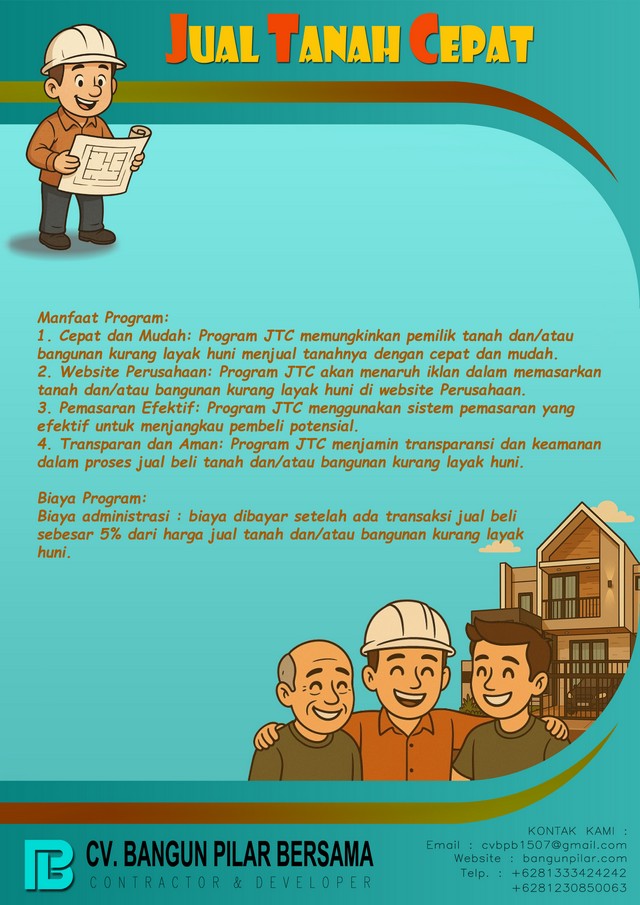 JUAL TANAH CEPAT

Manfaat Program:
1. Cepat dan Mudah: Program JTC memungkinkan pemilik tanah dan/atau bangunan kurang layak huni menjual tanahnya dengan cepat dan mudah.
2. Website Perusahaan: Program JTC akan menaruh iklan dalam memasarkan tanah dan/atau bangunan kurang layak huni di website Perusahaan.
3. Pemasaran Efektif: Program JTC menggunakan sistem pemasaran yang efektif untuk menjangkau pembeli potensial.
4. Transparan dan Aman: Program JTC menjamin transparansi dan keamanan dalam proses jual beli tanah dan/atau bangunan kurang layak huni.

Biaya Program:
Biaya administrasi : biaya dibayar setelah ada transaksi jual beli sebesar 5% dari harga jual tanah dan/atau bangunan kurang layak huni.

CV. BANGUN PILAR BERSAMA
CONTRACTOR & DEVELOPER

KONTAK KAMI :
Email : cvbpb1507@gmail.com
Website : bangunpilar.com
Telp. : +6281333424242
+6281230850063